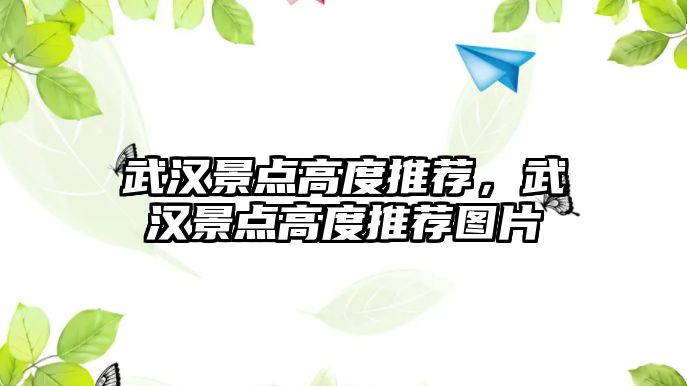 武汉景点高度推荐，武汉景点高度推荐图片